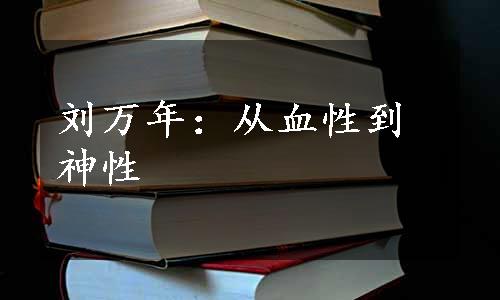 刘万年：从血性到神性